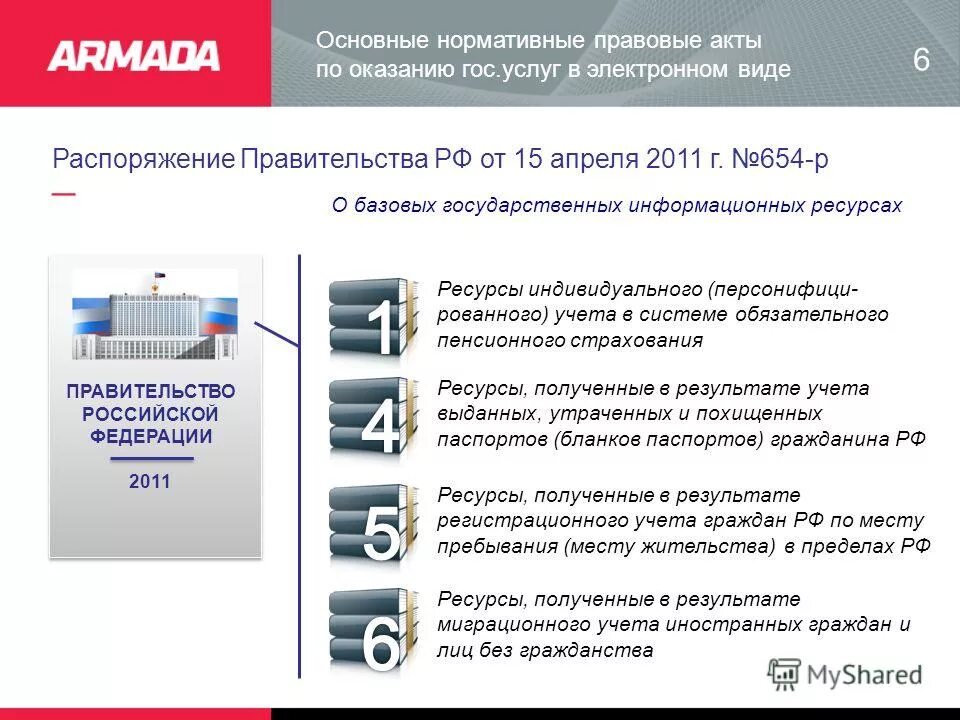 ARMADA

Основные нормативные правовые акты по оказанию гос.услуг в электронном виде

6

Распоряжение Правительства РФ от 15 апреля 2011 г. №654-р

О базовых государственных информационных ресурсах

ПРАВИТЕЛЬСТВО РОССИЙСКОЙ ФЕДЕРАЦИИ

2011

1

Ресурсы индивидуального (персонифицированного) учета в системе обязательного пенсионного страхования

4

Ресурсы, полученные в результате учета выданных, утраченных и похищенных паспортов (бланков паспортов) гражданина РФ

5

Ресурсы, полученные в результате регистрационного учета граждан РФ по месту пребывания (месту жительства) в пределах РФ

6

Ресурсы, полученные в результате миграционного учета иностранных граждан и лиц без гражданства

MyShared